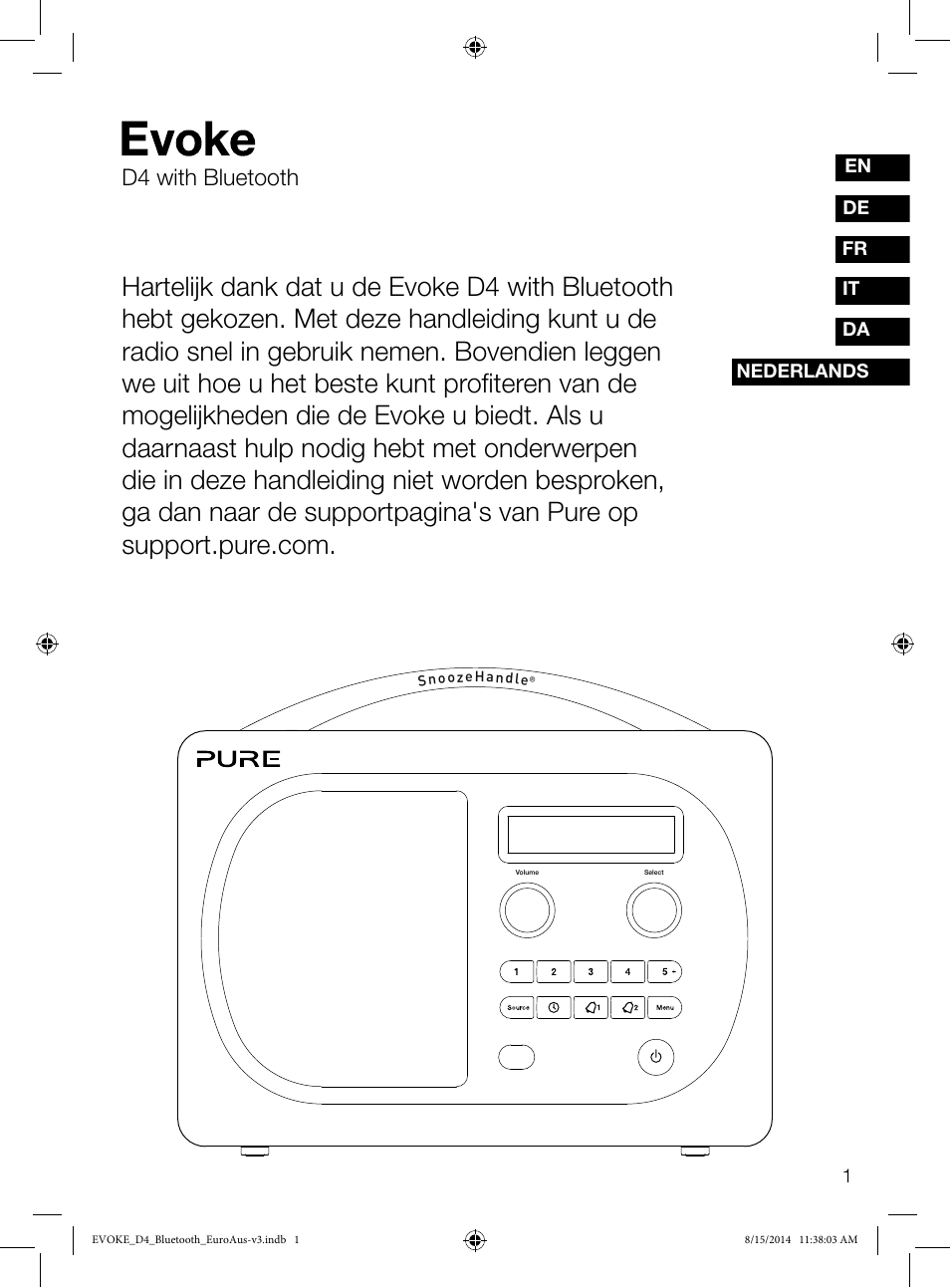 Evoke
D4 with Bluetooth

EN
DE
FR
IT
DA
NEDERLANDS

Hartelijk dank dat u de Evoke D4 with Bluetooth hebt gekozen. Met deze handleiding kunt u de radio snel in gebruik nemen. Bovendien leggen we uit hoe u het beste kunt profiteren van de mogelijkheden die de Evoke u biedt. Als u daarnaast hulp nodig hebt met onderwerpen die in deze handleiding niet worden besproken, ga dan naar de supportpagina's van Pure op support.pure.com.

SnoozeHandle®
PURE
Volume
Select
1
2
3
4
5 +
Source
1
2
Menu

1

EVOKE_D4_Bluetooth_EuroAus-v3.indb 1
8/15/2014 11:38:03 AM